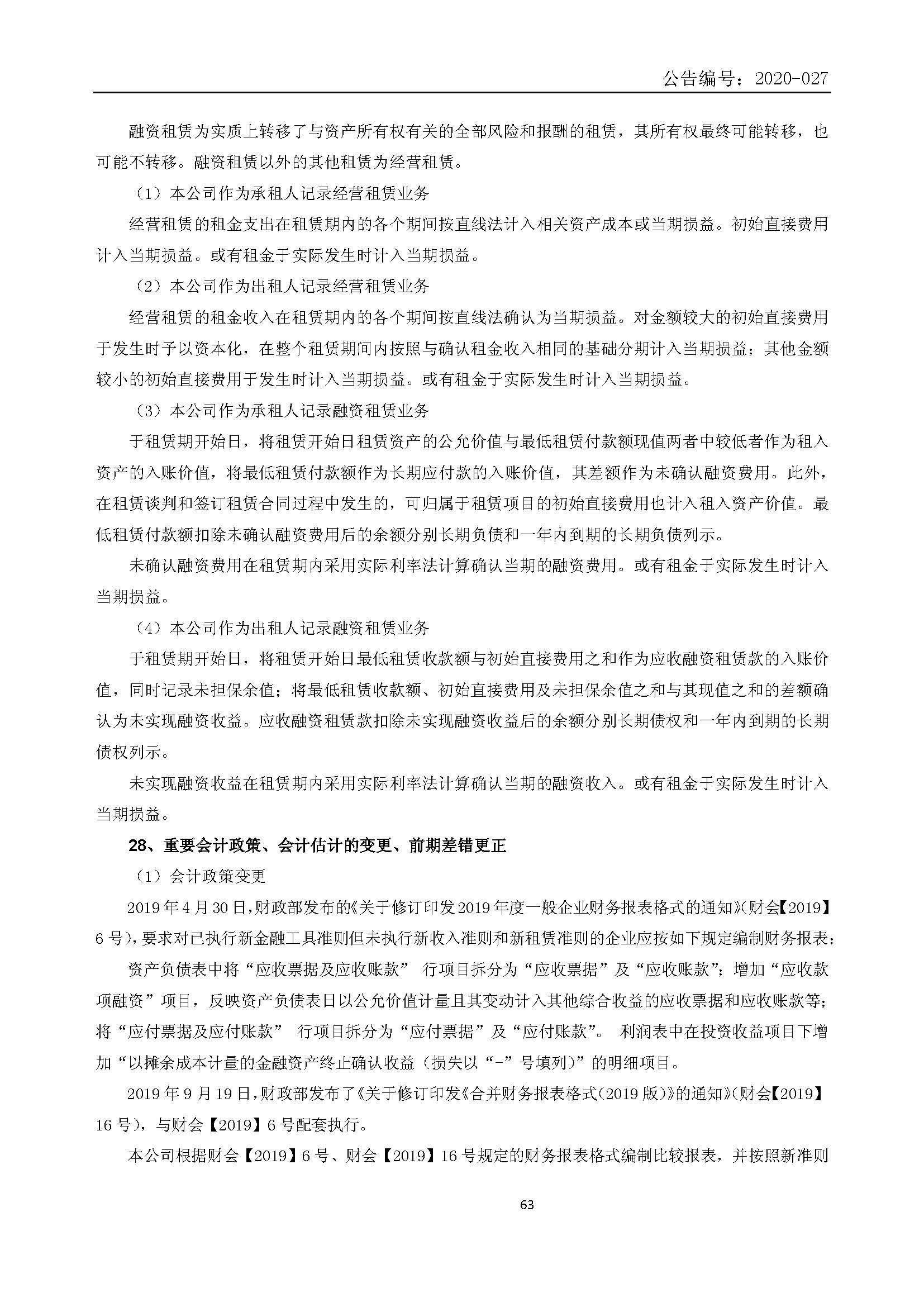 公告编号：2020-027

融资租赁为实质上转移了与资产所有权有关的全部风险和报酬的租赁，其所有权最终可能转移，也可能不转移。融资租赁以外的其他租赁为经营租赁。

（1）本公司作为承租人记录经营租赁业务

经营租赁的租金支出在租赁期内的各个期间按直线法计入相关资产成本或当期损益。初始直接费用计入当期损益。或有租金于实际发生时计入当期损益。

（2）本公司作为出租人记录经营租赁业务

经营租赁的租金收入在租赁期内的各个期间按直线法确认为当期损益。对金额较大的初始直接费用于发生时予以资本化，在整个租赁期间内按照与确认租金收入相同的基础分期计入当期损益；其他金额较小的初始直接费用于发生时计入当期损益。或有租金于实际发生时计入当期损益。

（3）本公司作为承租人记录融资租赁业务

于租赁期开始日，将租赁开始日租赁资产的公允价值与最低租赁付款额现值两者中较低者作为租入资产的入账价值，将最低租赁付款额作为长期应付款的入账价值，其差额作为未确认融资费用。此外，在租赁谈判和签订租赁合同过程中发生的，可归属于租赁项目的初始直接费用也计入租入资产价值。最低租赁付款额扣除未确认融资费用后的余额分别长期负债和一年内到期的长期负债列示。

未确认融资费用在租赁期内采用实际利率法计算确认当期的融资费用。或有租金于实际发生时计入当期损益。

（4）本公司作为出租人记录融资租赁业务

于租赁期开始日，将租赁开始日最低租赁收款额与初始直接费用之和作为应收融资租赁款的入账价值，同时记录未担保余值；将最低租赁收款额、初始直接费用及未担保余值之和与其现值之和的差额确认为未实现融资收益。应收融资租赁款扣除未实现融资收益后的余额分别长期债权和一年内到期的长期债权列示。

未实现融资收益在租赁期内采用实际利率法计算确认当期的融资收入。或有租金于实际发生时计入当期损益。

28、重要会计政策、会计估计的变更、前期差错更正

（1）会计政策变更

2019年4月30日，财政部发布的《关于修订印发2019年度一般企业财务报表格式的通知》（财会【2019】6号），要求对已执行新金融工具准则但未执行新收入准则和新租赁准则的企业应按如下规定编制财务报表：

资产负债表中将“应收票据及应收账款” 行项目拆分为“应收票据”及“应收账款”；增加“应收款项融资”项目，反映资产负债表日以公允价值计量且其变动计入其他综合收益的应收票据和应收账款等；将“应付票据及应付账款” 行项目拆分为“应付票据”及“应付账款”。 利润表中在投资收益项目下增加“以摊余成本计量的金融资产终止确认收益（损失以“-”号填列）”的明细项目。

2019年9月19日，财政部发布了《关于修订印发《合并财务报表格式（2019版）》的通知》（财会【2019】16号），与财会【2019】6号配套执行。

本公司根据财会【2019】6号、财会【2019】16号规定的财务报表格式编制比较报表，并按照新准则

63